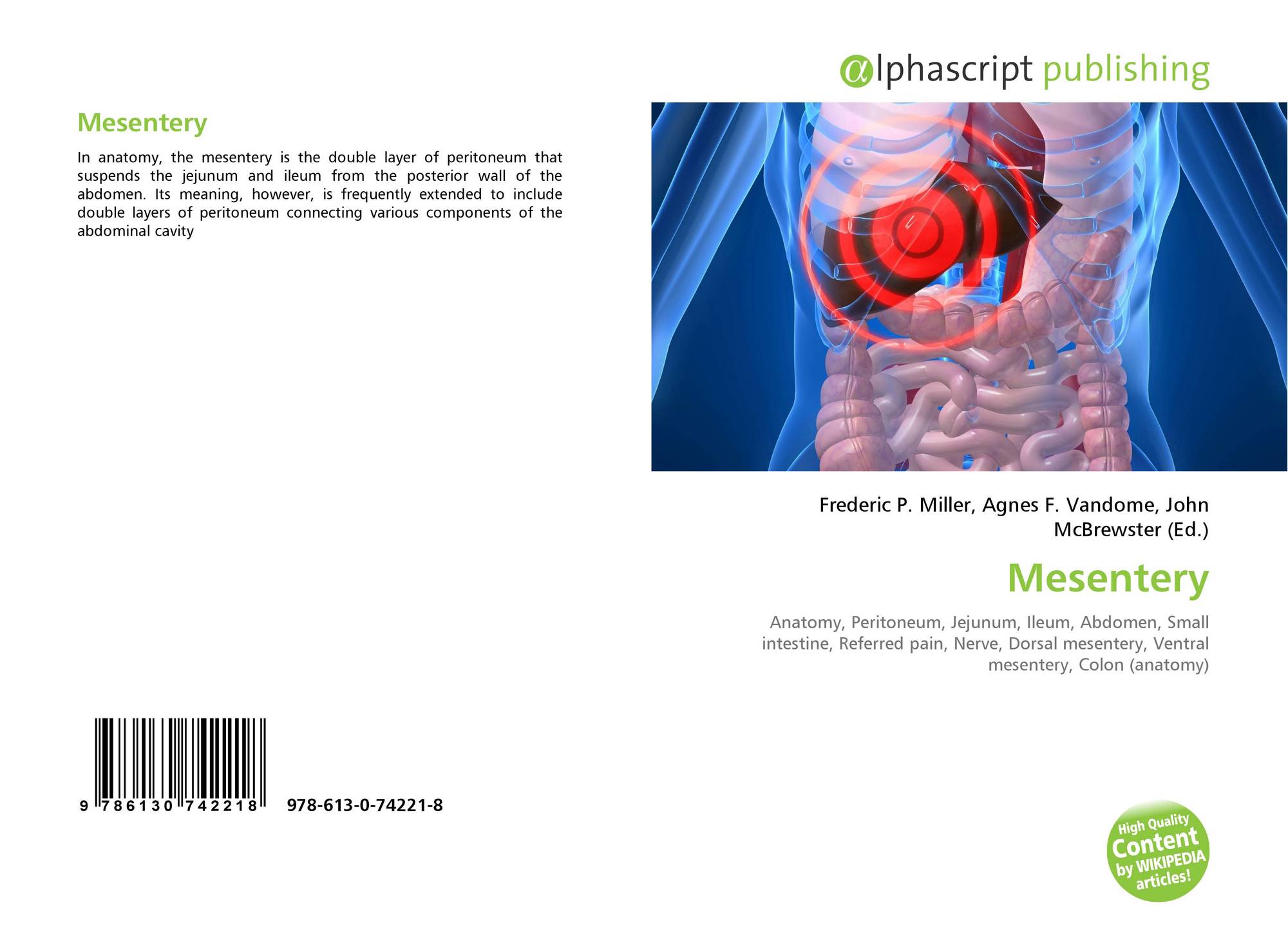 Mesentery

In anatomy, the mesentery is the double layer of peritoneum that suspends the jejunum and ileum from the posterior wall of the abdomen. Its meaning, however, is frequently extended to include double layers of peritoneum connecting various components of the abdominal cavity

9 786130 742218

978-613-0-74221-8

αlphascript publishing

Frederic P. Miller, Agnes F. Vandome, John McBrewster (Ed.)

Mesentery

Anatomy, Peritoneum, Jejunum, Ileum, Abdomen, Small intestine, Referred pain, Nerve, Dorsal mesentery, Ventral mesentery, Colon (anatomy)

High Quality Content by WIKIPEDIA articles!